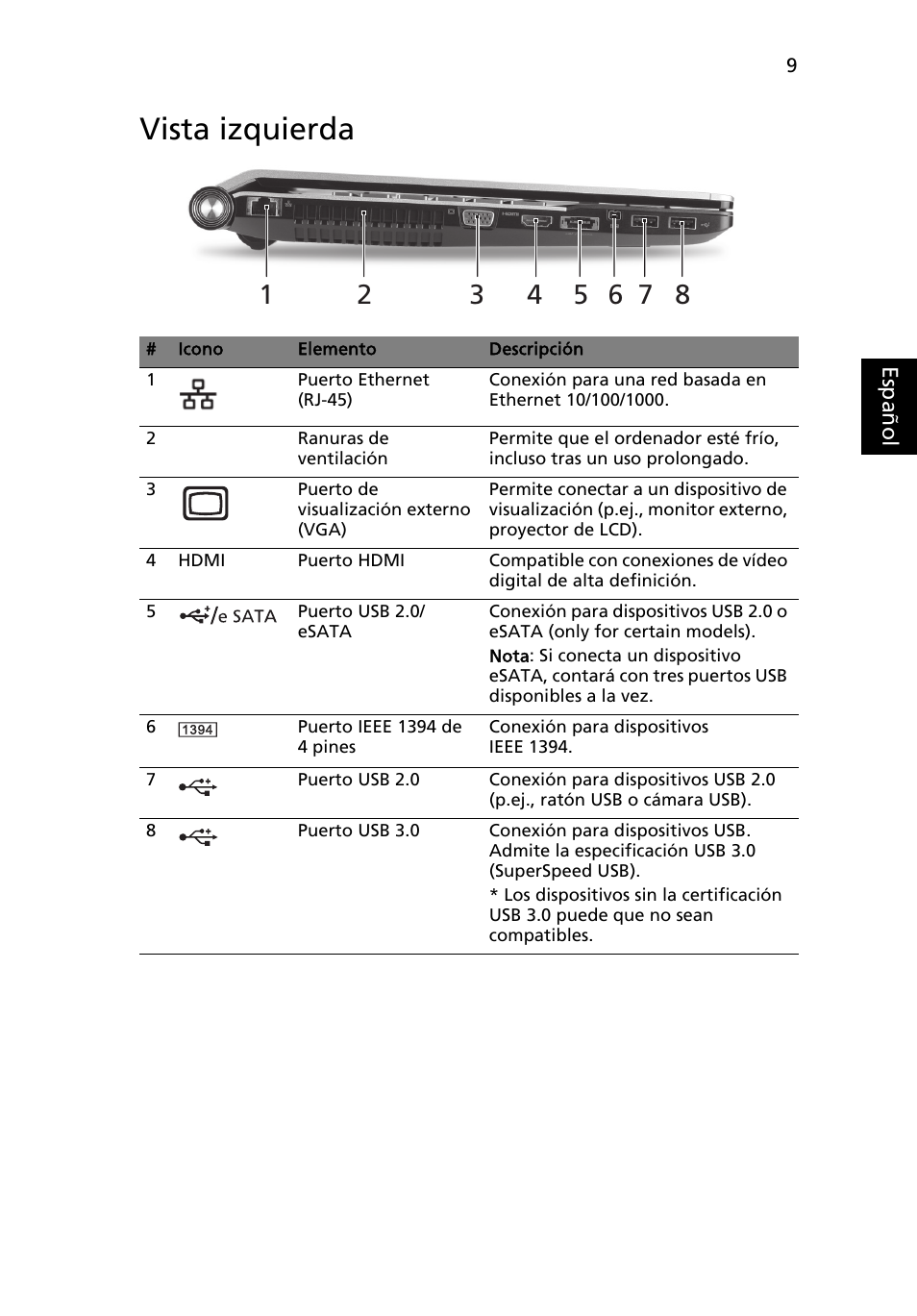 9

Vista izquierda

1 2 3 4 5 6 7 8

| # | Icono | Elemento | Descripción |
|---|---|---|---|
| 1 | | Puerto Ethernet (RJ-45) | Conexión para una red basada en Ethernet 10/100/1000. |
| 2 | | Ranuras de ventilación | Permite que el ordenador esté frío, incluso tras un uso prolongado. |
| 3 | | Puerto de visualización externo (VGA) | Permite conectar a un dispositivo de visualización (p.ej., monitor externo, proyector de LCD). |
| 4 | HDMI | Puerto HDMI | Compatible con conexiones de vídeo digital de alta definición. |
| 5 | /e SATA | Puerto USB 2.0/ eSATA | Conexión para dispositivos USB 2.0 o eSATA (only for certain models). Nota: Si conecta un dispositivo eSATA, contará con tres puertos USB disponibles a la vez. |
| 6 | 1394 | Puerto IEEE 1394 de 4 pines | Conexión para dispositivos IEEE 1394. |
| 7 | | Puerto USB 2.0 | Conexión para dispositivos USB 2.0 (p.ej., ratón USB o cámara USB). |
| 8 | | Puerto USB 3.0 | Conexión para dispositivos USB. Admite la especificación USB 3.0 (SuperSpeed USB). * Los dispositivos sin la certificación USB 3.0 puede que no sean compatibles. |

Español